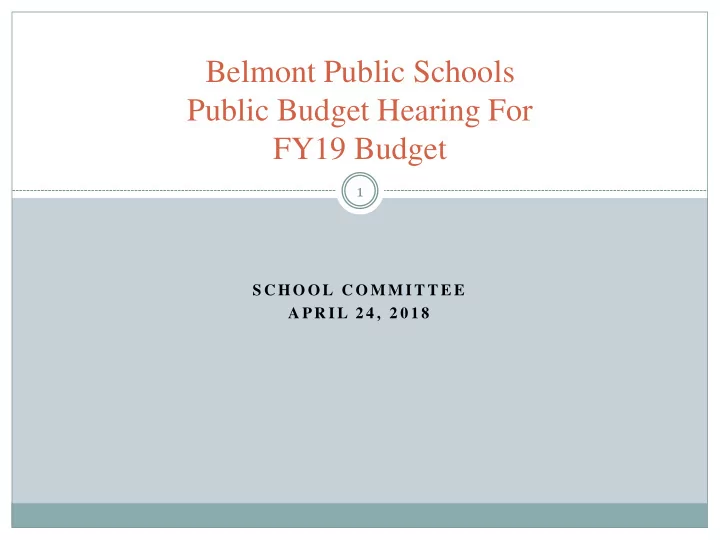 Belmont Public Schools
Public Budget Hearing For
FY19 Budget

1

SCHOOL COMMITTEE
APRIL 24, 2018